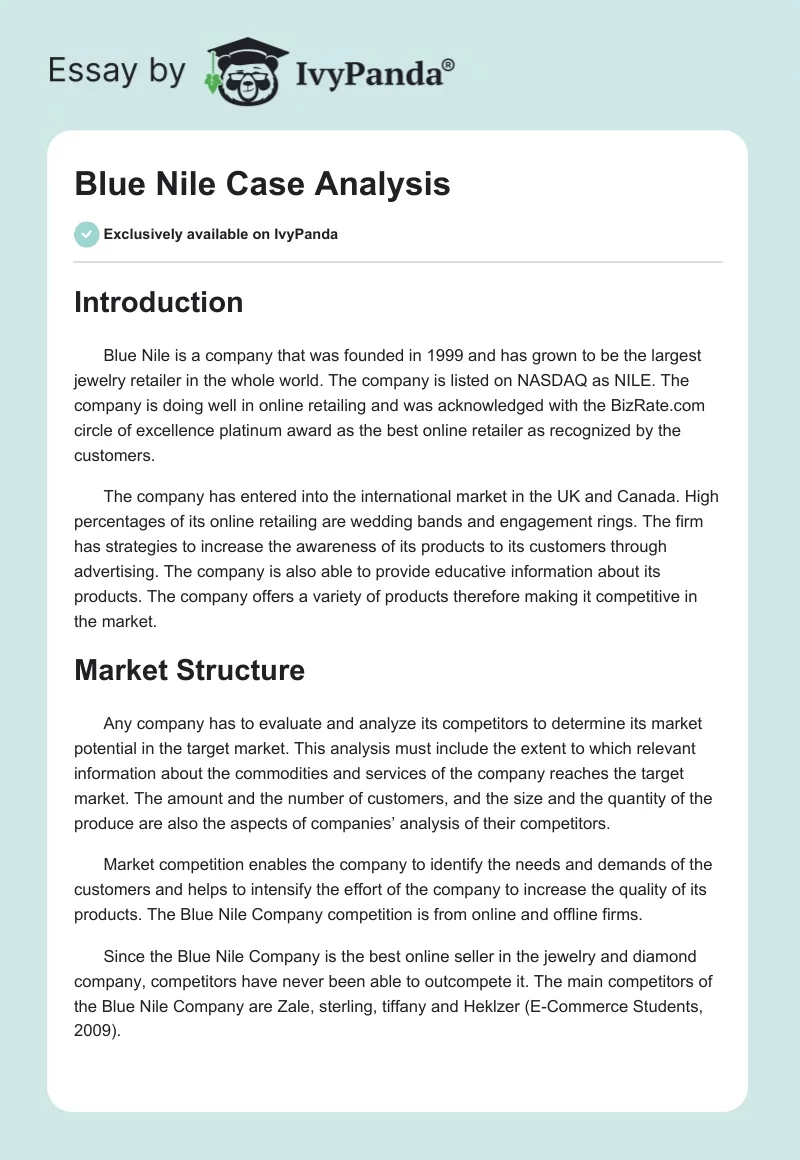 Essay by IvyPanda®

Blue Nile Case Analysis

Exclusively available on IvyPanda

Introduction

Blue Nile is a company that was founded in 1999 and has grown to be the largest jewelry retailer in the whole world. The company is listed on NASDAQ as NILE. The company is doing well in online retailing and was acknowledged with the BizRate.com circle of excellence platinum award as the best online retailer as recognized by the customers.

The company has entered into the international market in the UK and Canada. High percentages of its online retailing are wedding bands and engagement rings. The firm has strategies to increase the awareness of its products to its customers through advertising. The company is also able to provide educative information about its products. The company offers a variety of products therefore making it competitive in the market.

Market Structure

Any company has to evaluate and analyze its competitors to determine its market potential in the target market. This analysis must include the extent to which relevant information about the commodities and services of the company reaches the target market. The amount and the number of customers, and the size and the quantity of the produce are also the aspects of companies' analysis of their competitors.

Market competition enables the company to identify the needs and demands of the customers and helps to intensify the effort of the company to increase the quality of its products. The Blue Nile Company competition is from online and offline firms.

Since the Blue Nile Company is the best online seller in the jewelry and diamond company, competitors have never been able to outcompete it. The main competitors of the Blue Nile Company are Zale, sterling, tiffany and Heklzer (E-Commerce Students, 2009).